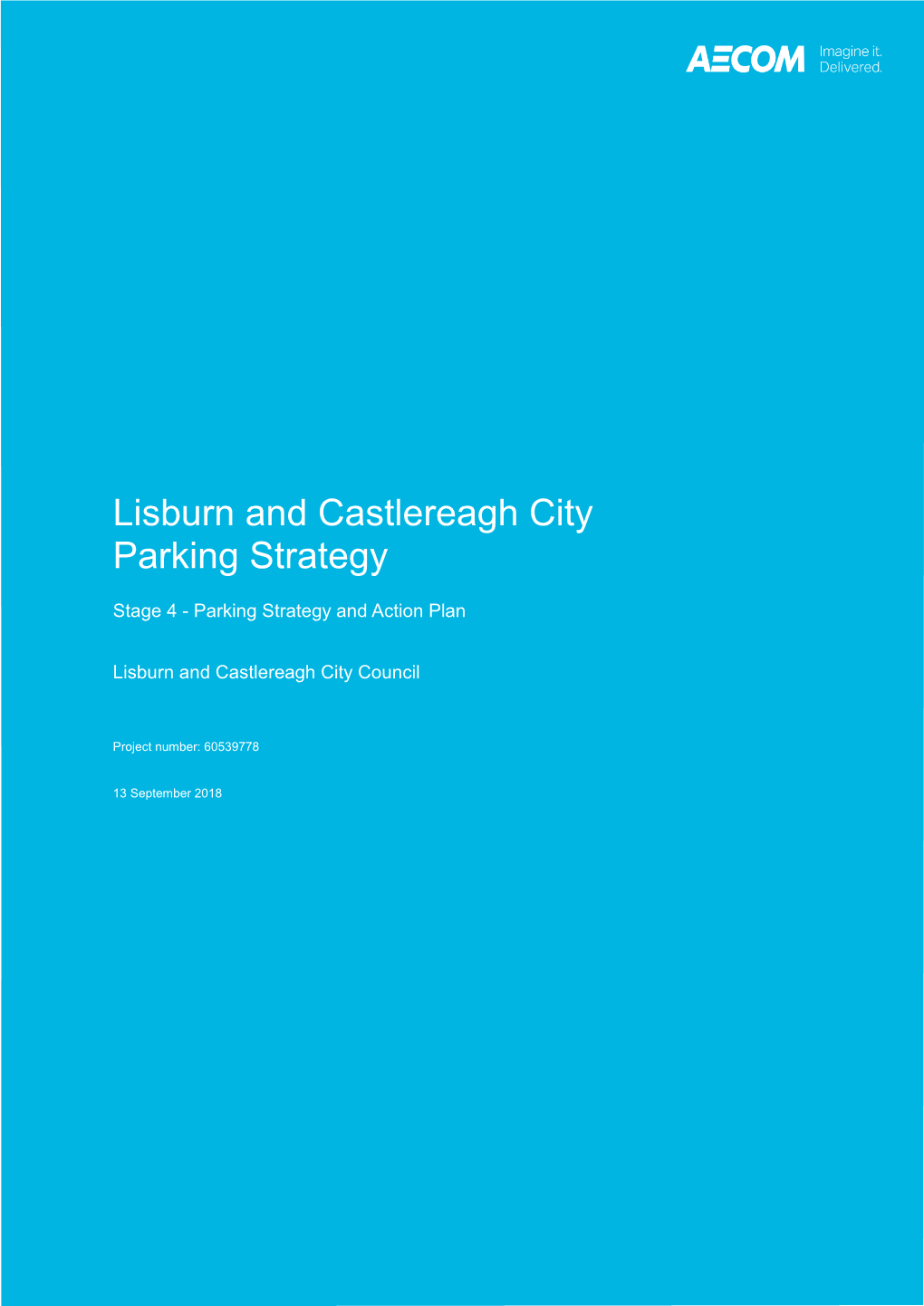 AECOM Imagine it. Delivered.

Lisburn and Castlereagh City Parking Strategy

Stage 4 - Parking Strategy and Action Plan

Lisburn and Castlereagh City Council

Project number: 60539778

13 September 2018